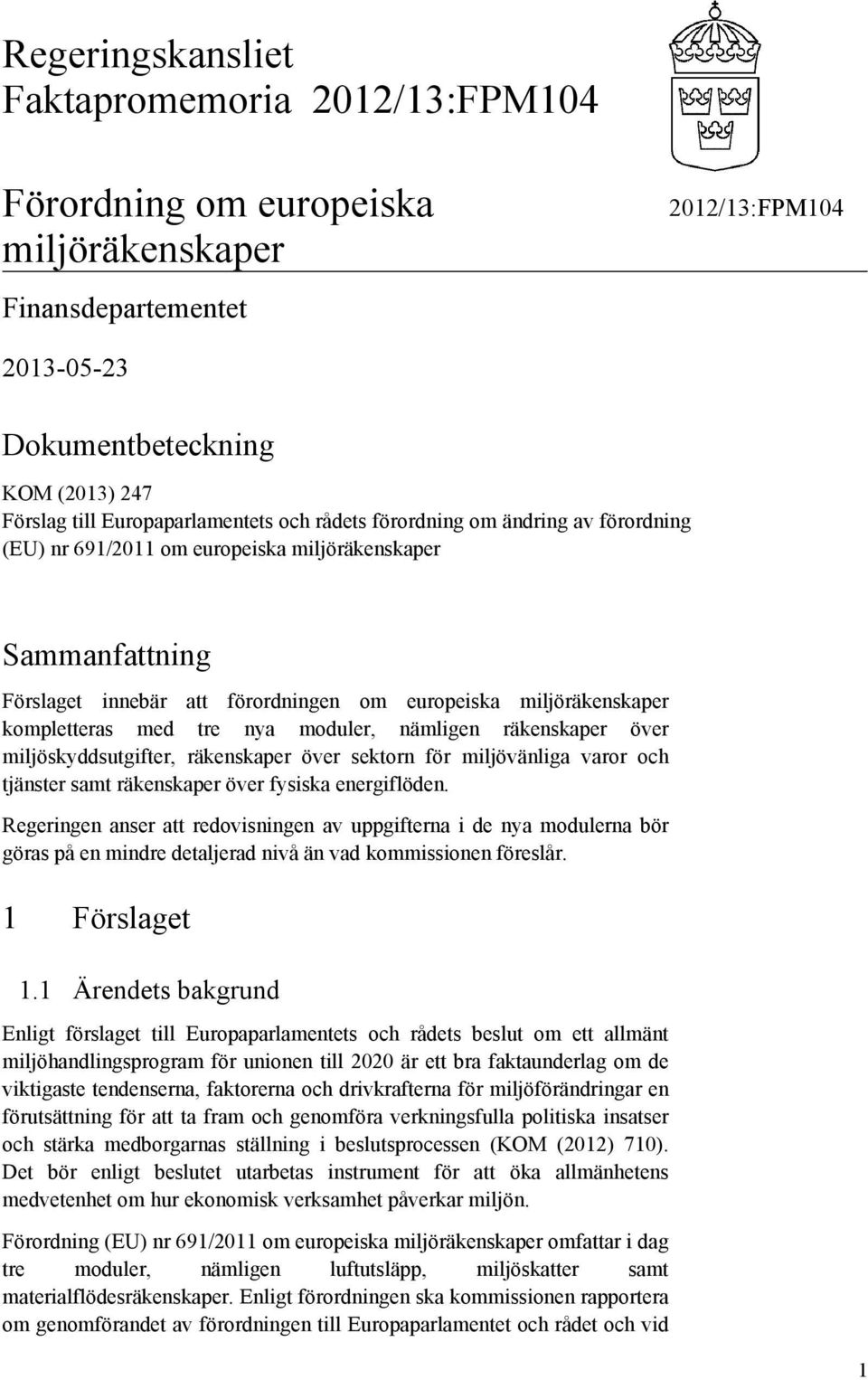 Regeringskansliet
Faktapromemoria 2012/13:FPM104

Förordning om europeiska miljöräkenskaper

2012/13:FPM104

Finansdepartementet

2013-05-23

Dokumentbeteckning

KOM (2013) 247
Förslag till Europaparlamentets och rådets förordning om ändring av förordning (EU) nr 691/2011 om europeiska miljöräkenskaper

Sammanfattning

Förslaget innebär att förordningen om europeiska miljöräkenskaper kompletteras med tre nya moduler, nämligen räkenskaper över miljöskyddsutgifter, räkenskaper över sektorn för miljövänliga varor och tjänster samt räkenskaper över fysiska energiflöden.

Regeringen anser att redovisningen av uppgifterna i de nya modulerna bör göras på en mindre detaljerad nivå än vad kommissionen föreslår.

1 Förslaget

1.1 Ärendets bakgrund

Enligt förslaget till Europaparlamentets och rådets beslut om ett allmänt miljöhandlingsprogram för unionen till 2020 är ett bra faktaunderlag om de viktigaste tendenserna, faktorerna och drivkrafterna för miljöförändringar en förutsättning för att ta fram och genomföra verkningsfulla politiska insatser och stärka medborgarnas ställning i beslutsprocessen (KOM (2012) 710). Det bör enligt beslutet utarbetas instrument för att öka allmänhetens medvetenhet om hur ekonomisk verksamhet påverkar miljön.

Förordning (EU) nr 691/2011 om europeiska miljöräkenskaper omfattar i dag tre moduler, nämligen luftutsläpp, miljöskatter samt materialflödesräkenskaper. Enligt förordningen ska kommissionen rapportera om genomförandet av förordningen till Europaparlamentet och rådet och vid

1